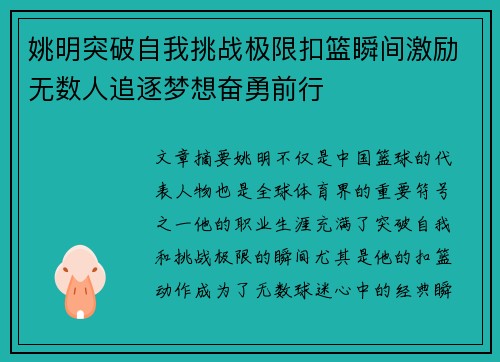 姚明突破自我挑战极限扣篮瞬间激励无数人追逐梦想奋勇前行

文章摘要姚明不仅是中国篮球的代表人物也是全球体育界的重要符号之一他的职业生涯充满了突破自我和挑战极限的瞬间尤其是他的扣篮动作成为了无数球迷心中的经典瞬